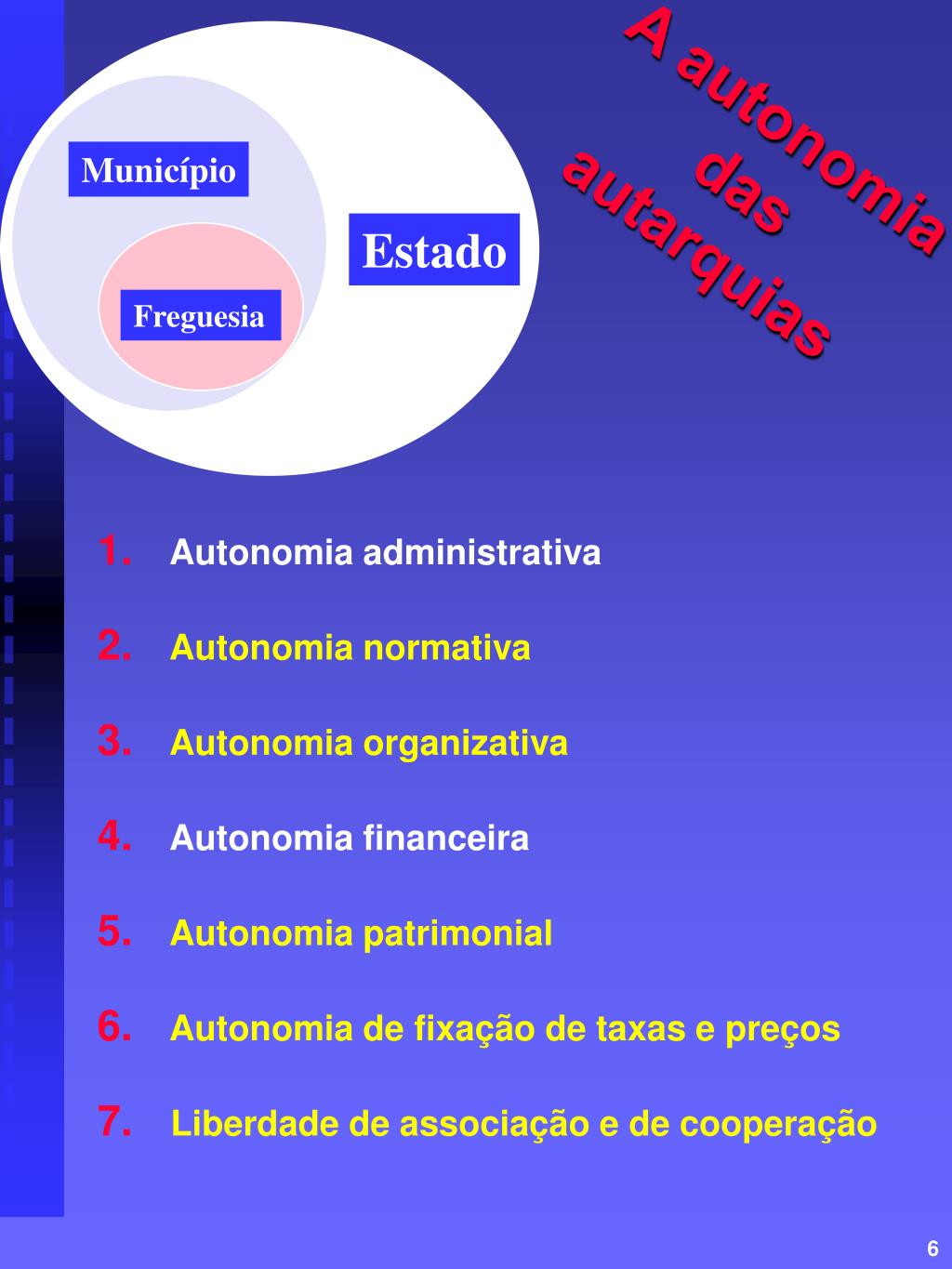 A autonomia das autarquias

Município

Estado

Freguesia

1. Autonomia administrativa

2. Autonomia normativa

3. Autonomia organizativa

4. Autonomia financeira

5. Autonomia patrimonial

6. Autonomia de fixação de taxas e preços

7. Liberdade de associação e de cooperação

6